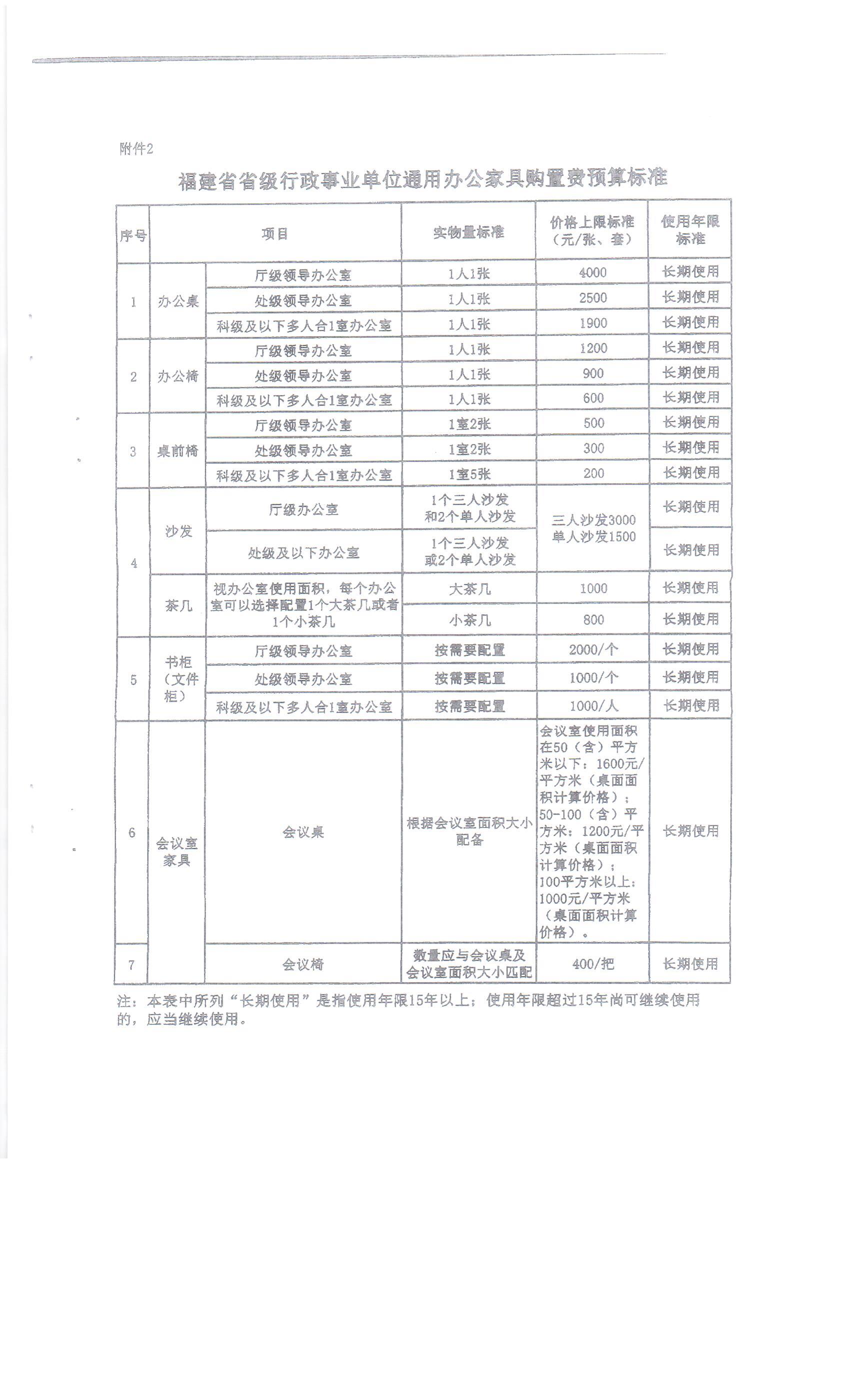 附件2

福建省省级行政事业单位通用办公家具购置费预算标准

| 序号 | 项目 | | 实物量标准 | 价格上限标准（元/张、套） | 使用年限标准 |
|---|---|---|---|---|---|
| 1 | 办公桌 | 厅级领导办公室 | 1人1张 | 4000 | 长期使用 |
| | | 处级领导办公室 | 1人1张 | 2500 | 长期使用 |
| | | 科级及以下多人合1室办公室 | 1人1张 | 1900 | 长期使用 |
| 2 | 办公椅 | 厅级领导办公室 | 1人1张 | 1200 | 长期使用 |
| | | 处级领导办公室 | 1人1张 | 900 | 长期使用 |
| | | 科级及以下多人合1室办公室 | 1人1张 | 600 | 长期使用 |
| 3 | 桌前椅 | 厅级领导办公室 | 1室2张 | 500 | 长期使用 |
| | | 处级领导办公室 | 1室2张 | 300 | 长期使用 |
| | | 科级及以下多人合1室办公室 | 1室5张 | 200 | 长期使用 |
| 4 | 沙发 | 厅级办公室 | 1个三人沙发和2个单人沙发 | 三人沙发3000 单人沙发1500 | 长期使用 |
| | | 处级及以下办公室 | 1个三人沙发或2个单人沙发 | | 长期使用 |
| | 茶几 | 视办公室使用面积，每个办公室可以选择配置1个大茶几或者1个小茶几 | 大茶几 | 1000 | 长期使用 |
| | | | 小茶几 | 800 | 长期使用 |
| 5 | 书柜（文件柜） | 厅级领导办公室 | 按需要配置 | 2000/个 | 长期使用 |
| | | 处级领导办公室 | 按需要配置 | 1000/个 | 长期使用 |
| | | 科级及以下多人合1室办公室 | 按需要配置 | 1000/人 | 长期使用 |
| 6 | 会议室家具 | 会议桌 | 根据会议室面积大小配备 | 会议室使用面积在50（含）平方米以下：1600元/平方米（桌面面积计算价格）；50-100（含）平方米：1200元/平方米（桌面面积计算价格）；100平方米以上：1000元/平方米（桌面面积计算价格）。 | 长期使用 |
| 7 | | 会议椅 | 数量应与会议桌及会议室面积大小匹配 | 400/把 | 长期使用 |

注：本表中所列“长期使用”是指使用年限15年以上；使用年限超过15年尚可继续使用的，应当继续使用。